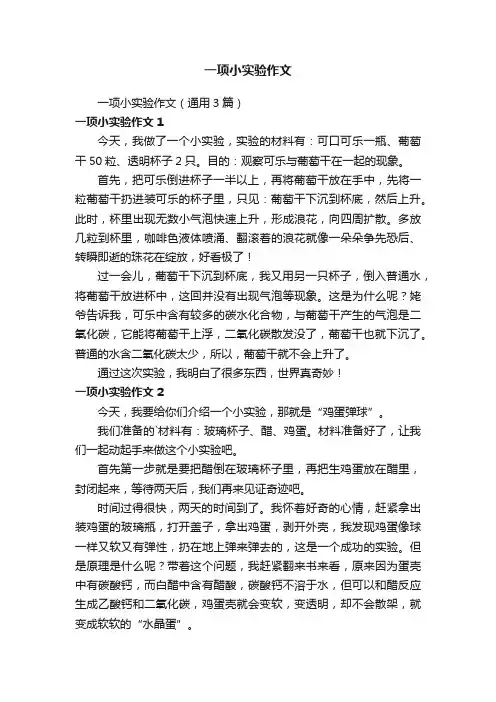 一项小实验作文

一项小实验作文（通用 3 篇）

一项小实验作文 1

今天，我做了一个小实验，实验的材料有：可口可乐一瓶、葡萄干 50 粒、透明杯子 2 只。目的：观察可乐与葡萄干在一起的现象。

首先，把可乐倒进杯子一半以上，再将葡萄干放在手中，先将一粒葡萄干扔进装可乐的杯子里，只见：葡萄干下沉到杯底，然后上升。此时，杯里出现无数小气泡快速上升，形成浪花，向四周扩散。多放几粒到杯里，咖啡色液体喷涌、翻滚着的浪花就像一朵朵争先恐后、转瞬即逝的珠花在绽放，好看极了！

过一会儿，葡萄干下沉到杯底，我又用另一只杯子，倒入普通水，将葡萄干放进杯中，这回并没有出现气泡等现象。这是为什么呢？姥爷告诉我，可乐中含有较多的碳水化合物，与葡萄干产生的气泡是二氧化碳，它能将葡萄干上浮，二氧化碳散发没了，葡萄干也就下沉了。普通的水含二氧化碳太少，所以，葡萄干就不会上升了。

通过这次实验，我明白了很多东西，世界真奇妙！

一项小实验作文 2

今天，我要给你们介绍一个小实验，那就是“鸡蛋弹球”。

我们准备的`材料有：玻璃杯子、醋、鸡蛋。材料准备好了，让我们一起动起手来做这个小实验吧。

首先第一步就是要把醋倒在玻璃杯子里，再把生鸡蛋放在醋里，封闭起来，等待两天后，我们再来见证奇迹吧。

时间过得很快，两天的时间到了。我怀着好奇的心情，赶紧拿出装鸡蛋的玻璃瓶，打开盖子，拿出鸡蛋，剥开外壳，我发现鸡蛋像球一样又软又有弹性，扔在地上弹来弹去的，这是一个成功的实验。但是原理是什么呢？带着这个问题，我赶紧翻来书来看，原来因为蛋壳中有碳酸钙，而白醋中含有醋酸，碳酸钙不溶于水，但可以和醋反应生成乙酸钙和二氧化碳，鸡蛋壳就会变软，变透明，却不会散架，就变成软软的“水晶蛋”。